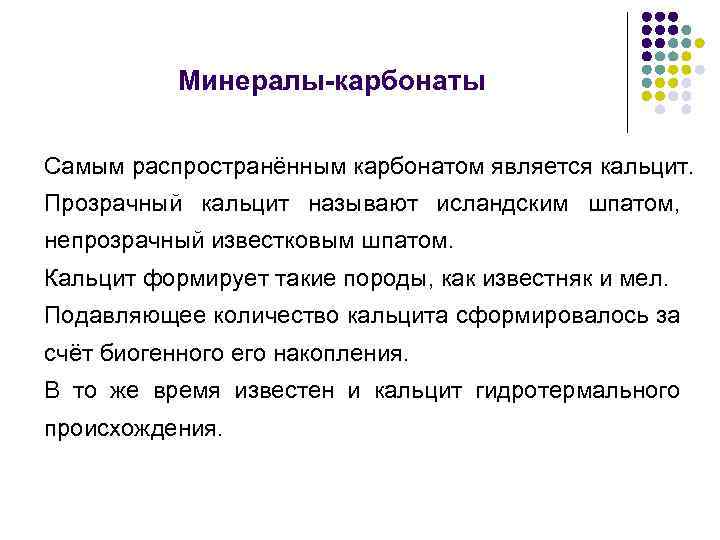 Минералы-карбонаты

Самым распространённым карбонатом является кальцит. Прозрачный кальцит называют исландским шпатом, непрозрачный известковым шпатом.

Кальцит формирует такие породы, как известняк и мел.

Подавляющее количество кальцита сформировалось за счёт биогенного его накопления.

В то же время известен и кальцит гидротермального происхождения.